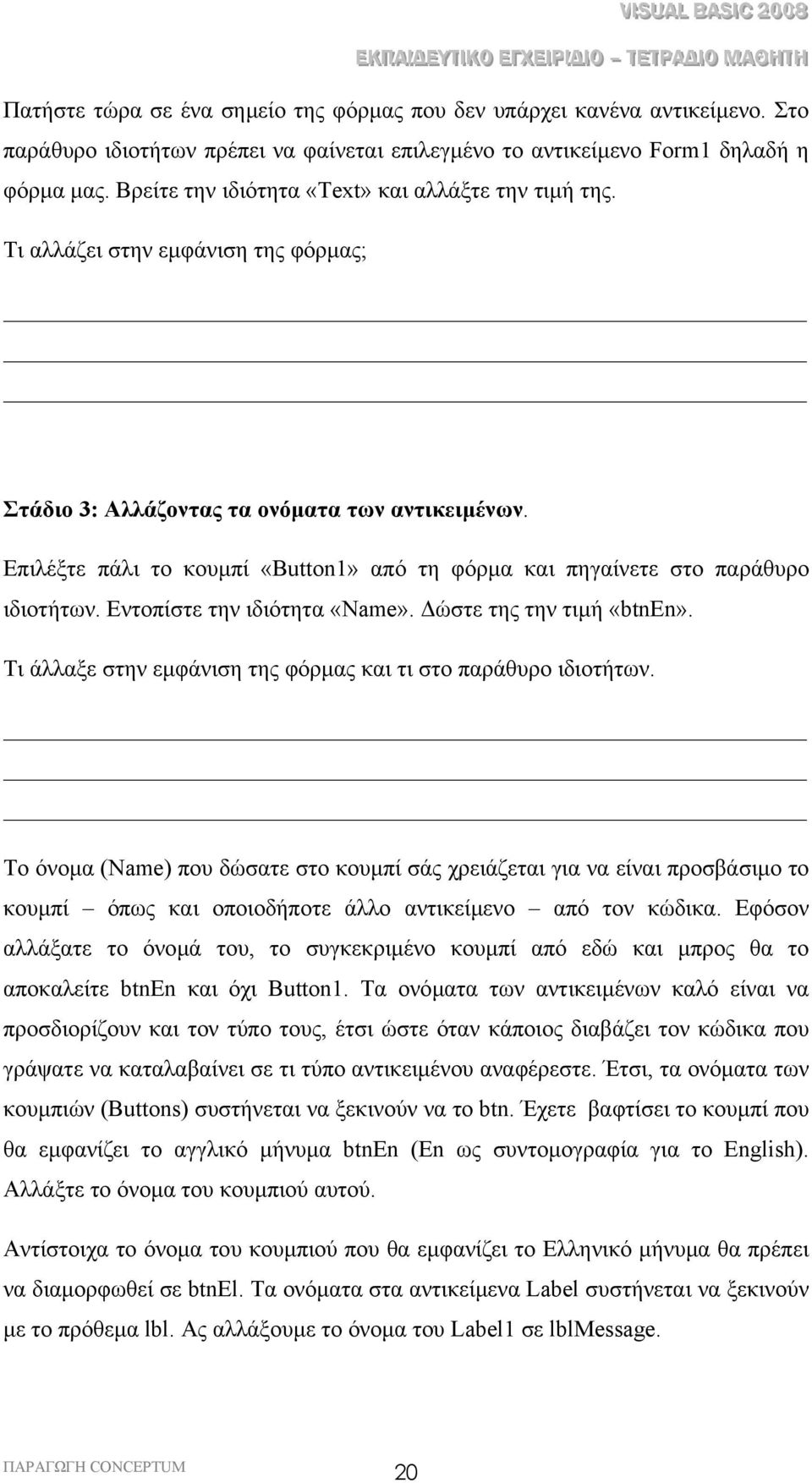 VISUAL BASIC 2008
ΕΚΠΑΙΔΕΥΤΙΚΟ ΕΓΧΕΙΡΙΔΙΟ – ΤΕΤΡΑΔΙΟ ΜΑΘΗΤΗ

Πατήστε τώρα σε ένα σημείο της φόρμας που δεν υπάρχει κανένα αντικείμενο. Στο παράθυρο ιδιοτήτων πρέπει να φαίνεται επιλεγμένο το αντικείμενο Form1 δηλαδή η φόρμα μας. Βρείτε την ιδιότητα «Text» και αλλάξτε την τιμή της.

Τι αλλάζει στην εμφάνιση της φόρμας;

Στάδιο 3: Αλλάζοντας τα ονόματα των αντικειμένων.

Επιλέξτε πάλι το κουμπί «Button1» από τη φόρμα και πηγαίνετε στο παράθυρο ιδιοτήτων. Εντοπίστε την ιδιότητα «Name». Δώστε της την τιμή «btnEn».

Τι άλλαξε στην εμφάνιση της φόρμας και τι στο παράθυρο ιδιοτήτων.

Το όνομα (Name) που δώσατε στο κουμπί σάς χρειάζεται για να είναι προσβάσιμο το κουμπί – όπως και οποιοδήποτε άλλο αντικείμενο – από τον κώδικα. Εφόσον αλλάξατε το όνομά του, το συγκεκριμένο κουμπί από εδώ και μπρος θα το αποκαλείτε btnEn και όχι Button1. Τα ονόματα των αντικειμένων καλό είναι να προσδιορίζουν και τον τύπο τους, έτσι ώστε όταν κάποιος διαβάζει τον κώδικα που γράψατε να καταλαβαίνει σε τι τύπο αντικειμένου αναφέρεστε. Έτσι, τα ονόματα των κουμπιών (Buttons) συστήνεται να ξεκινούν να το btn. Έχετε βαφτίσει το κουμπί που θα εμφανίζει το αγγλικό μήνυμα btnEn (En ως συντομογραφία για το English). Αλλάξτε το όνομα του κουμπιού αυτού.

Αντίστοιχα το όνομα του κουμπιού που θα εμφανίζει το Ελληνικό μήνυμα θα πρέπει να διαμορφωθεί σε btnEl. Τα ονόματα στα αντικείμενα Label συστήνεται να ξεκινούν με το πρόθεμα lbl. Ας αλλάξουμε το όνομα του Label1 σε lblMessage.

ΠΑΡΑΓΩΓΗ CONCEPTUM
20